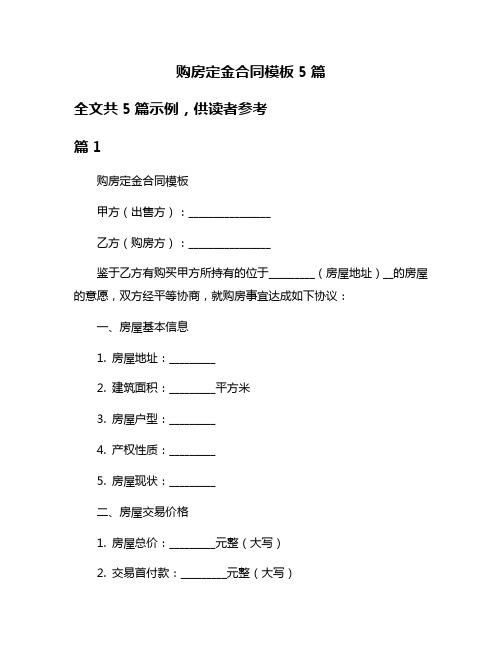 购房定金合同模板 5 篇

全文共 5 篇示例，供读者参考

篇 1

购房定金合同模板

甲方（出售方）：________________

乙方（购房方）：________________

鉴于乙方有购买甲方所持有的位于_________（房屋地址）__的房屋的意愿，双方经平等协商，就购房事宜达成如下协议：

一、房屋基本信息

1. 房屋地址：_________

2. 建筑面积：_________平方米

3. 房屋户型：_________

4. 产权性质：_________

5. 房屋现状：_________

二、房屋交易价格

1. 房屋总价：_________元整（大写）

2. 交易首付款：_________元整（大写）